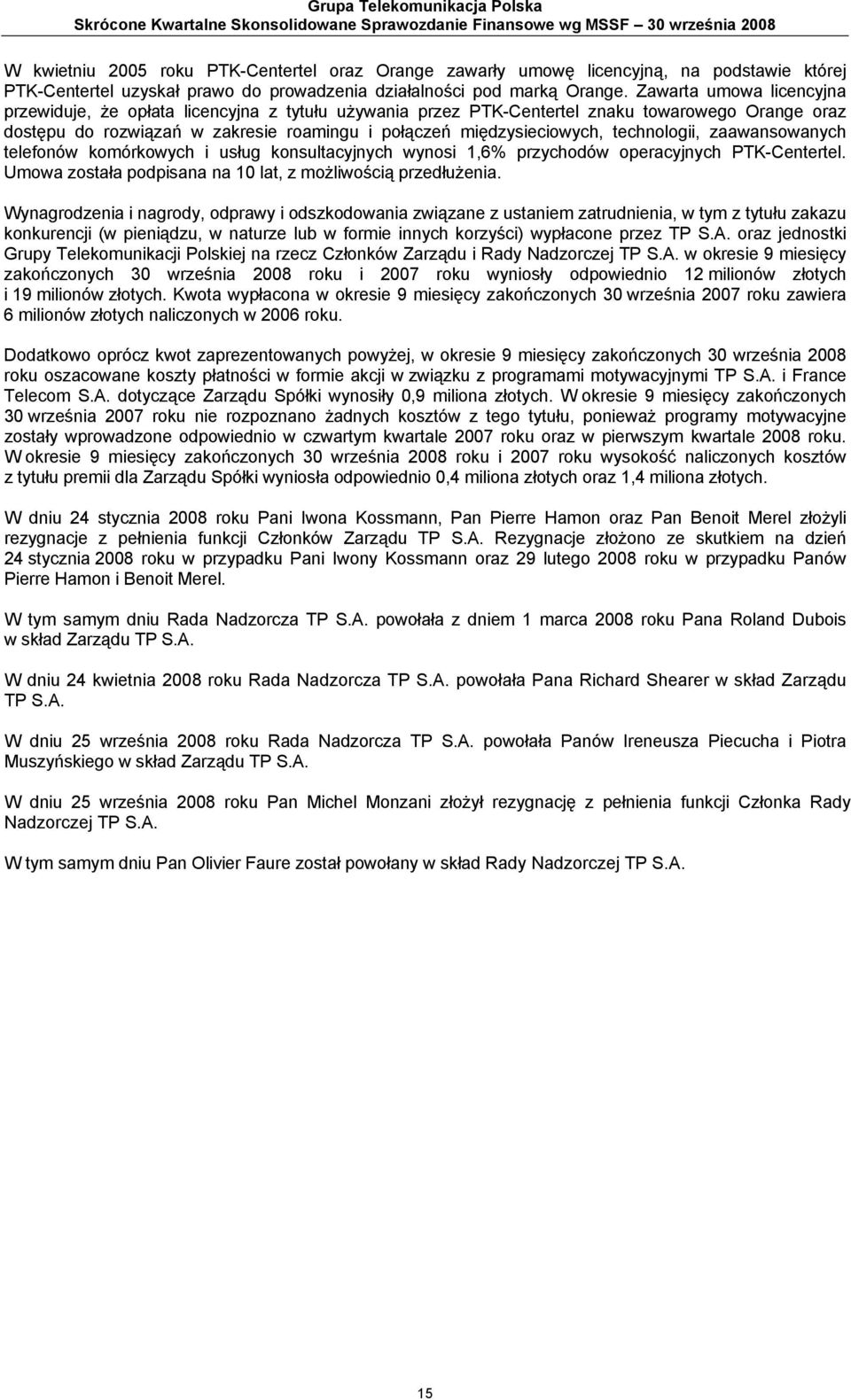 Grupa Telekomunikacja Polska
Skrócone Kwartalne Skonsolidowane Sprawozdanie Finansowe wg MSSF – 30 września 2008

W kwietniu 2005 roku PTK-Centertel oraz Orange zawarły umowę licencyjną, na podstawie której PTK-Centertel uzyskał prawo do prowadzenia działalności pod marką Orange. Zawarta umowa licencyjna przewiduje, że opłata licencyjna z tytułu używania przez PTK-Centertel znaku towarowego Orange oraz dostępu do rozwiązań w zakresie roamingu i połączeń międzysieciowych, technologii, zaawansowanych telefonów komórkowych i usług konsultacyjnych wynosi 1,6% przychodów operacyjnych PTK-Centertel. Umowa została podpisana na 10 lat, z możliwością przedłużenia.

Wynagrodzenia i nagrody, odprawy i odszkodowania związane z ustaniem zatrudnienia, w tym z tytułu zakazu konkurencji (w pieniądzu, w naturze lub w formie innych korzyści) wypłacone przez TP S.A. oraz jednostki Grupy Telekomunikacji Polskiej na rzecz Członków Zarządu i Rady Nadzorczej TP S.A. w okresie 9 miesięcy zakończonych 30 września 2008 roku i 2007 roku wyniosły odpowiednio 12 milionów złotych i 19 milionów złotych. Kwota wypłacona w okresie 9 miesięcy zakończonych 30 września 2007 roku zawiera 6 milionów złotych naliczonych w 2006 roku.

Dodatkowo oprócz kwot zaprezentowanych powyżej, w okresie 9 miesięcy zakończonych 30 września 2008 roku oszacowane koszty płatności w formie akcji w związku z programami motywacyjnymi TP S.A. i France Telecom S.A. dotyczące Zarządu Spółki wynosiły 0,9 miliona złotych. W okresie 9 miesięcy zakończonych 30 września 2007 roku nie rozpoznano żadnych kosztów z tego tytułu, ponieważ programy motywacyjne zostały wprowadzone odpowiednio w czwartym kwartale 2007 roku oraz w pierwszym kwartale 2008 roku. W okresie 9 miesięcy zakończonych 30 września 2008 roku i 2007 roku wysokość naliczonych kosztów z tytułu premii dla Zarządu Spółki wyniosła odpowiednio 0,4 miliona złotych oraz 1,4 miliona złotych.

W dniu 24 stycznia 2008 roku Pani Iwona Kossmann, Pan Pierre Hamon oraz Pan Benoit Merel złożyli rezygnacje z pełnienia funkcji Członków Zarządu TP S.A. Rezygnacje złożono ze skutkiem na dzień 24 stycznia 2008 roku w przypadku Pani Iwony Kossmann oraz 29 lutego 2008 roku w przypadku Panów Pierre Hamon i Benoit Merel.

W tym samym dniu Rada Nadzorcza TP S.A. powołała z dniem 1 marca 2008 roku Pana Roland Dubois w skład Zarządu TP S.A.

W dniu 24 kwietnia 2008 roku Rada Nadzorcza TP S.A. powołała Pana Richard Shearer w skład Zarządu TP S.A.

W dniu 25 września 2008 roku Rada Nadzorcza TP S.A. powołała Panów Ireneusza Piecucha i Piotra Muszyńskiego w skład Zarządu TP S.A.

W dniu 25 września 2008 roku Pan Michel Monzani złożył rezygnację z pełnienia funkcji Członka Rady Nadzorczej TP S.A.

W tym samym dniu Pan Olivier Faure został powołany w skład Rady Nadzorczej TP S.A.

15